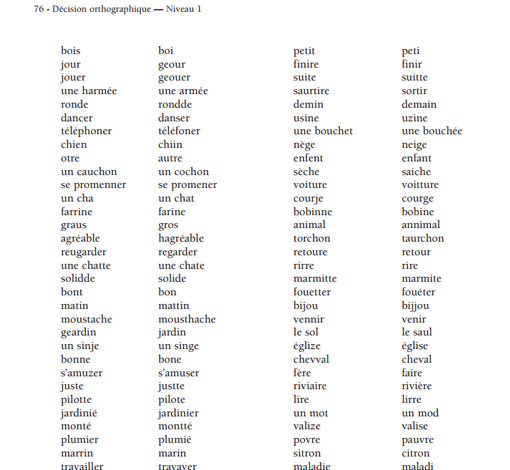 76 - Décision orthographique — Niveau 1

bois
jour
jouer
une harmée
ronde
dancer
téléphoner
chien
otre
un cauchon
se promenner
un cha
farrine
graus
agréable
reugarder
une chatte
solidde
bont
matin
moustache
geardin
un sinje
bonne
s'amuzer
juste
pilotte
jardinié
monté
plumier
marrin
travailler

boi
geour
geouer
une armée
rondde
danser
téléfoner
chiin
autre
un cochon
se promener
un chat
farine
gros
hagréable
regarder
une chate
solide
bon
mattin
mousthache
jardin
un singe
bone
s'amuser
justte
pilote
jardinier
montté
plumié
marin
travayer

petit
finire
suite
saurtire
demin
usine
une bouchet
nège
enfent
sèche
voiture
courje
bobinne
animal
torchon
retoure
rirre
marmitte
fouetter
bijou
vennir
le sol
églize
chevval
fère
riviaire
lire
un mot
valize
povre
sitron
maladie

peti
finir
suitte
sortir
demain
uzine
une bouchée
neige
enfant
saiche
voitture
courge
bobine
annimal
taurchon
retour
rire
marmite
fouéter
bijjou
venir
le saul
église
cheval
faire
rivière
lirre
un mod
valise
pauvre
citron
maladi